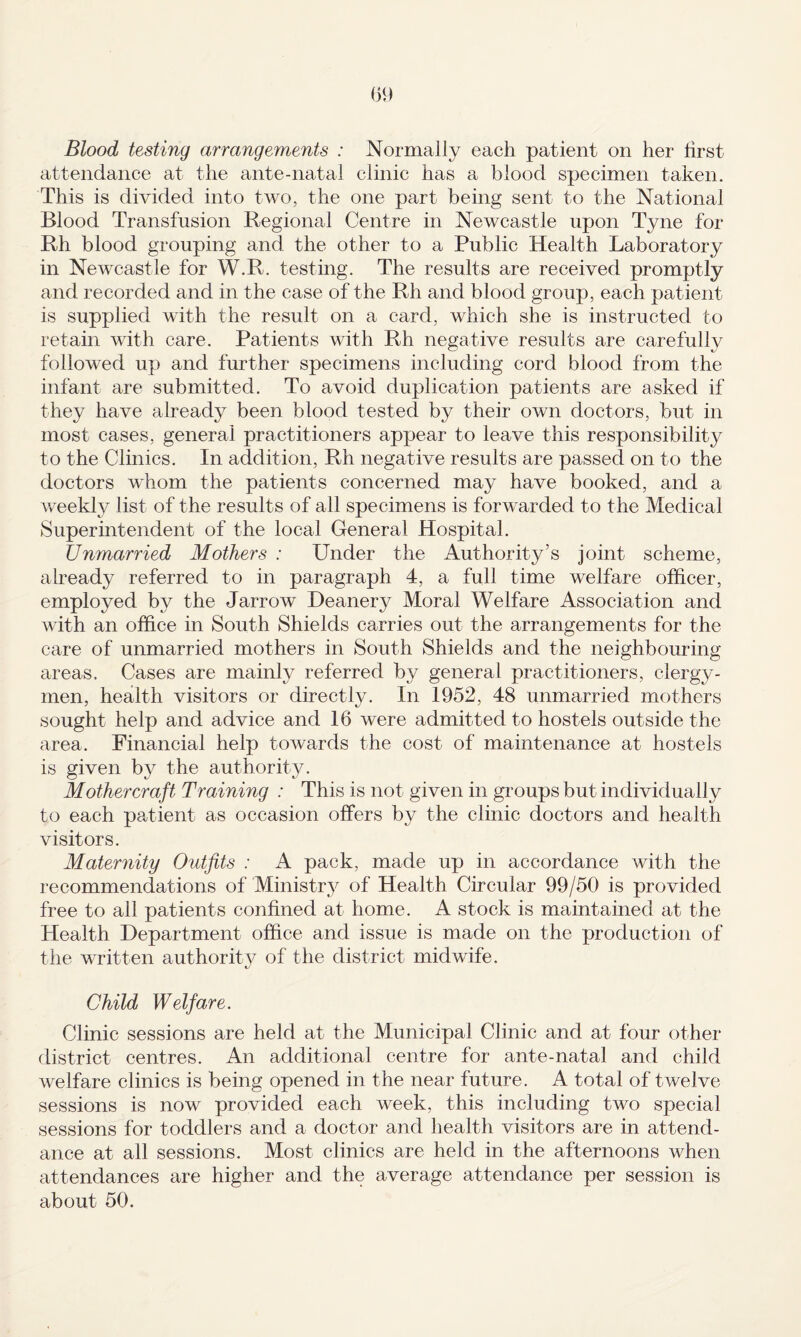 69

Blood testing arrangements : Normally each patient on her first attendance at the ante-natal clinic has a blood specimen taken. This is divided into two, the one part being sent to the National Blood Transfusion Regional Centre in Newcastle upon Tyne for Rh blood grouping and the other to a Public Health Laboratory in Newcastle for W.R. testing. The results are received promptly and recorded and in the case of the Rh and blood group, each patient is supplied with the result on a card, which she is instructed to retain with care. Patients with Rh negative results are carefully followed up and further specimens including cord blood from the infant are submitted. To avoid duplication patients are asked if they have already been blood tested by their own doctors, but in most cases, general practitioners appear to leave this responsibility to the Clinics. In addition, Rh negative results are passed on to the doctors whom the patients concerned may have booked, and a weekly list of the results of all specimens is forwarded to the Medical Superintendent of the local General Hospital.

Unmarried Mothers : Under the Authority's joint scheme, already referred to in paragraph 4, a full time welfare officer, employed by the Jarrow Deanery Moral Welfare Association and with an office in South Shields carries out the arrangements for the care of unmarried mothers in South Shields and the neighbouring areas. Cases are mainly referred by general practitioners, clergymen, health visitors or directly. In 1952, 48 unmarried mothers sought help and advice and 16 were admitted to hostels outside the area. Financial help towards the cost of maintenance at hostels is given by the authority.

Mothercraft Training : This is not given in groups but individually to each patient as occasion offers by the clinic doctors and health visitors.

Maternity Outfits : A pack, made up in accordance with the recommendations of Ministry of Health Circular 99/50 is provided free to all patients confined at home. A stock is maintained at the Health Department office and issue is made on the production of the written authority of the district midwife.

Child Welfare.

Clinic sessions are held at the Municipal Clinic and at four other district centres. An additional centre for ante-natal and child welfare clinics is being opened in the near future. A total of twelve sessions is now provided each week, this including two special sessions for toddlers and a doctor and health visitors are in attendance at all sessions. Most clinics are held in the afternoons when attendances are higher and the average attendance per session is about 50.